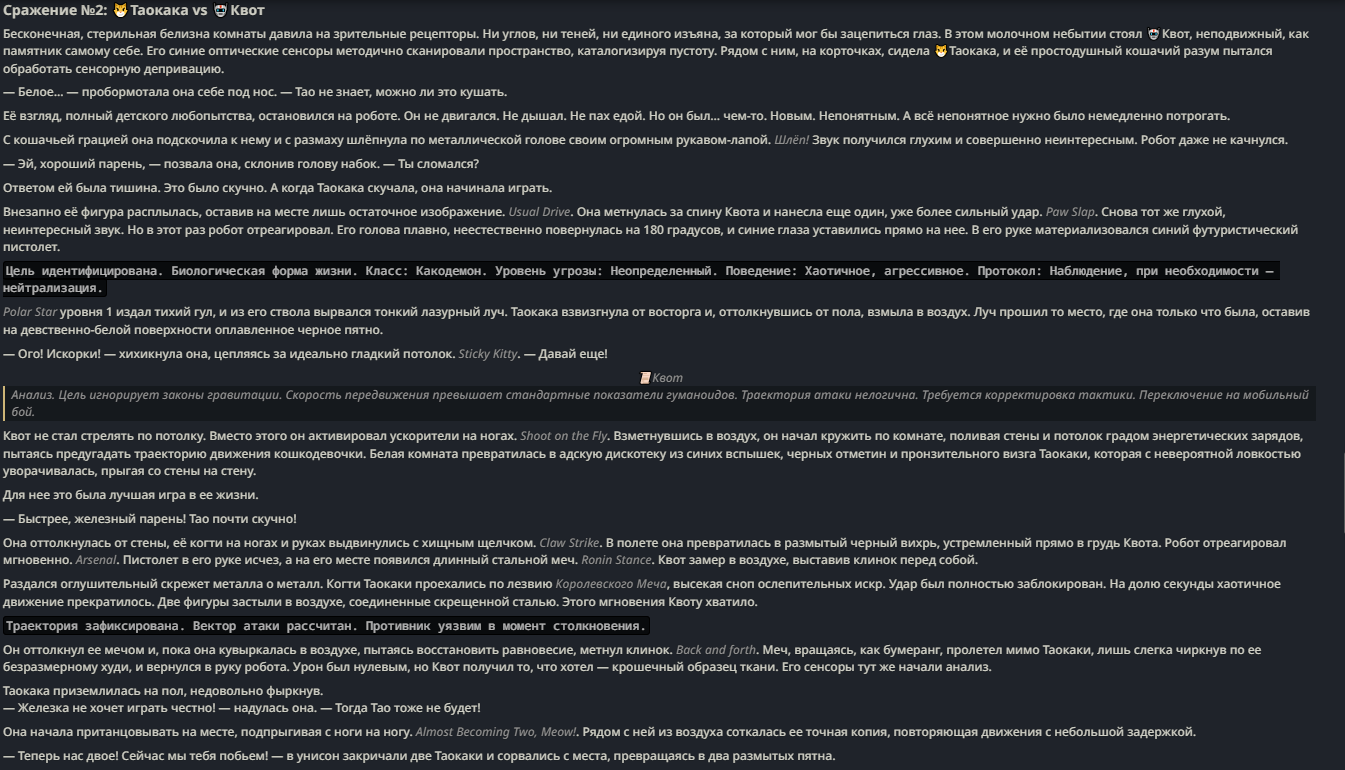 Сражение №2: 🐱 Таокака vs 🤖 Квот

Бесконечная, стерильная белизна комнаты давила на зрительные рецепторы. Ни углов, ни теней, ни единого изъяна, за который мог бы зацепиться глаз. В этом молочном небытии стоял 🤖 Квот, неподвижный, как памятник самому себе. Его синие оптические сенсоры методично сканировали пространство, каталогизируя пустоту. Рядом с ним, на корточках, сидела 🐱 Таокака, и её простодушный кошачий разум пытался обработать сенсорную депривацию.

— Белое... — пробормотала она себе под нос. — Тао не знает, можно ли это кушать.

Её взгляд, полный детского любопытства, остановился на роботе. Он не двигался. Не дышал. Не пах едой. Но он был... чем-то. Новым. Непонятным. А всё непонятное нужно было немедленно потрогать.

С кошачьей грацией она подскочила к нему и с размаху шлёпнула по металлической голове своим огромным рукавом-лапой. Шлёп! Звук получился глухим и совершенно неинтересным. Робот даже не качнулся.

— Эй, хороший парень, — позвала она, склонив голову набок. — Ты сломался?

Ответом ей была тишина. Это было скучно. А когда Таокака скучала, она начинала играть.

Внезапно её фигура расплылась, оставив на месте лишь остаточное изображение. Usual Drive. Она метнулась за спину Квота и нанесла еще один, уже более сильный удар. Paw Slap. Снова тот же глухой, неинтересный звук. Но в этот раз робот отреагировал. Его голова плавно, неестественно повернулась на 180 градусов, и синие глаза уставились прямо на нее. В его руке материализовался синий футуристический пистолет.

Цель идентифицирована. Биологическая форма жизни. Класс: Какодемон. Уровень угрозы: Неопределенный. Поведение: Хаотичное, агрессивное. Протокол: Наблюдение, при необходимости — нейтрализация.

Polar Star уровня 1 издал тихий гул, и из его ствола вырвался тонкий лазурный луч. Таокака взвизгнула от восторга и, оттолкнувшись от пола, взмыла в воздух. Луч прошил то место, где она только что была, оставив на девственно-белой поверхности оплавленное черное пятно.

— Ого! Искорки! — хихикнула она, цепляясь за идеально гладкий потолок. Sticky Kitty. — Давай еще!

Квот

Анализ. Цель игнорирует законы гравитации. Скорость передвижения превышает стандартные показатели гуманоидов. Траектория атаки нелогична. Требуется корректировка тактики. Переключение на мобильный бой.

Квот не стал стрелять по потолку. Вместо этого он активировал ускорители на ногах. Shoot on the Fly. Взметнувшись в воздух, он начал кружить по комнате, поливая стены и потолок градом энергетических зарядов, пытаясь предугадать траекторию движения кошкодевочки. Белая комната превратилась в адскую дискотеку из синих вспышек, черных отметин и пронзительного визга Таокаки, которая с невероятной ловкостью уворачивалась, прыгая со стены на стену.

Для нее это была лучшая игра в ее жизни.

— Быстрее, железный парень! Тао почти скучно!

Она оттолкнулась от стены, её когти на ногах и руках выдвинулись с хищным щелчком. Claw Strike. В полете она превратилась в размытый черный вихрь, устремленный прямо в грудь Квота. Робот отреагировал мгновенно. Arsenal. Пистолет в его руке исчез, а на его месте появился длинный стальной меч. Ronin Stance. Квот замер в воздухе, выставив клинок перед собой.

Раздался оглушительный скрежет металла о металл. Когти Таокаки проехались по лезвию Королевского Меча, высекая сноп ослепительных искр. Удар был полностью заблокирован. На долю секунды хаотичное движение прекратилось. Две фигуры застыли в воздухе, соединенные скрещенной сталью. Этого мгновения Квоту хватило.

Траектория зафиксирована. Вектор атаки рассчитан. Противник уязвим в момент столкновения.

Он оттолкнул ее мечом и, пока она кувыркалась в воздухе, пытаясь восстановить равновесие, метнул клинок. Back and forth. Меч, вращаясь, как бумеранг, пролетел мимо Таокаки, лишь слегка чиркнув по ее безразмерному худи, и вернулся в руку робота. Урон был нулевым, но Квот получил то, что хотел — крошечный образец ткани. Его сенсоры тут же начали анализ.

Таокака приземлилась на пол, недовольно фыркнув.
— Железка не хочет играть честно! — надулась она. — Тогда Тао тоже не будет!

Она начала пританцовывать на месте, подпрыгивая с ноги на ногу. Almost Becoming Two, Meow!. Рядом с ней из воздуха соткалась ее точная копия, повторяющая движения с небольшой задержкой.

— Теперь нас двое! Сейчас мы тебя побьем! — в унисон закричали две Таокаки и сорвались с места, превращаясь в два размытых пятна.